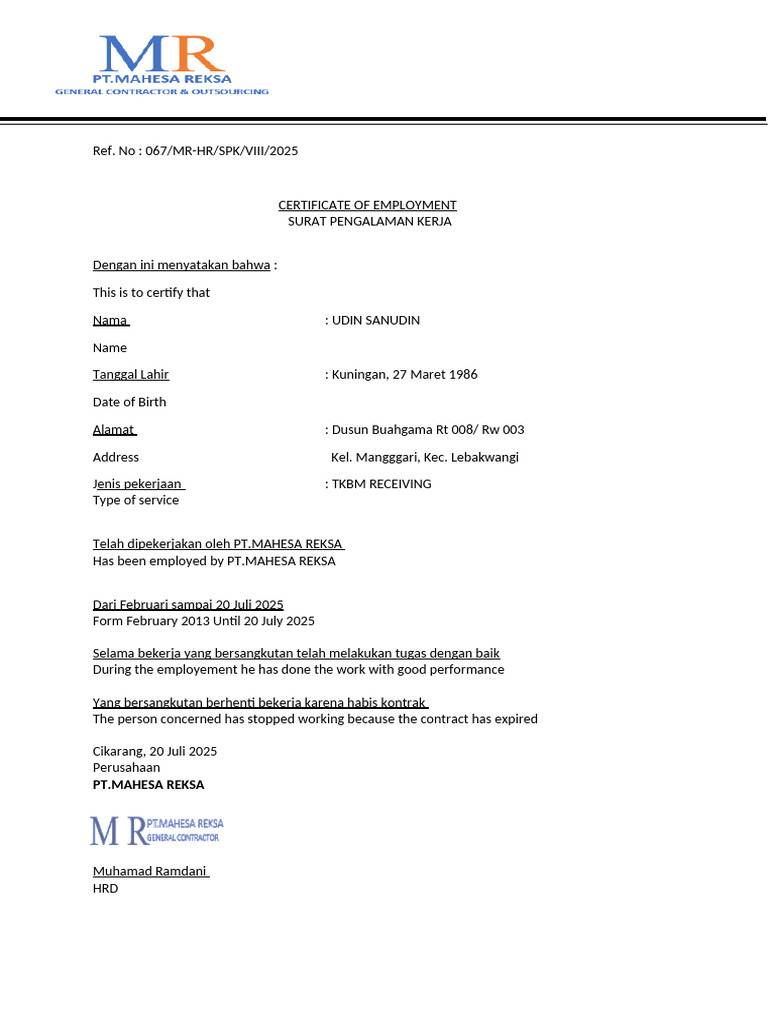 MR
PT.MAHESA REKSA
GENERAL CONTRACTOR & OUTSOURCING

Ref. No : 067/MR-HR/SPK/VIII/2025

CERTIFICATE OF EMPLOYMENT
SURAT PENGALAMAN KERJA

Dengan ini menyatakan bahwa :

This is to certify that

Nama : UDIN SANUDIN

Name

Tanggal Lahir : Kuningan, 27 Maret 1986

Date of Birth

Alamat : Dusun Buahgama Rt 008/ Rw 003

Address Kel. Mangggari, Kec. Lebakwangi

Jenis pekerjaan : TKBM RECEIVING
Type of service

Telah dipekerjakan oleh PT.MAHESA REKSA
Has been employed by PT.MAHESA REKSA

Dari Februari sampai 20 Juli 2025
Form February 2013 Until 20 July 2025

Selama bekerja yang bersangkutan telah melakukan tugas dengan baik
During the employement he has done the work with good performance

Yang bersangkutan berhenti bekerja karena habis kontrak
The person concerned has stopped working because the contract has expired

Cikarang, 20 Juli 2025
Perusahaan
PT.MAHESA REKSA

MR PT.MAHESA REKSA
GENERAL CONTRACTOR

Muhamad Ramdani
HRD